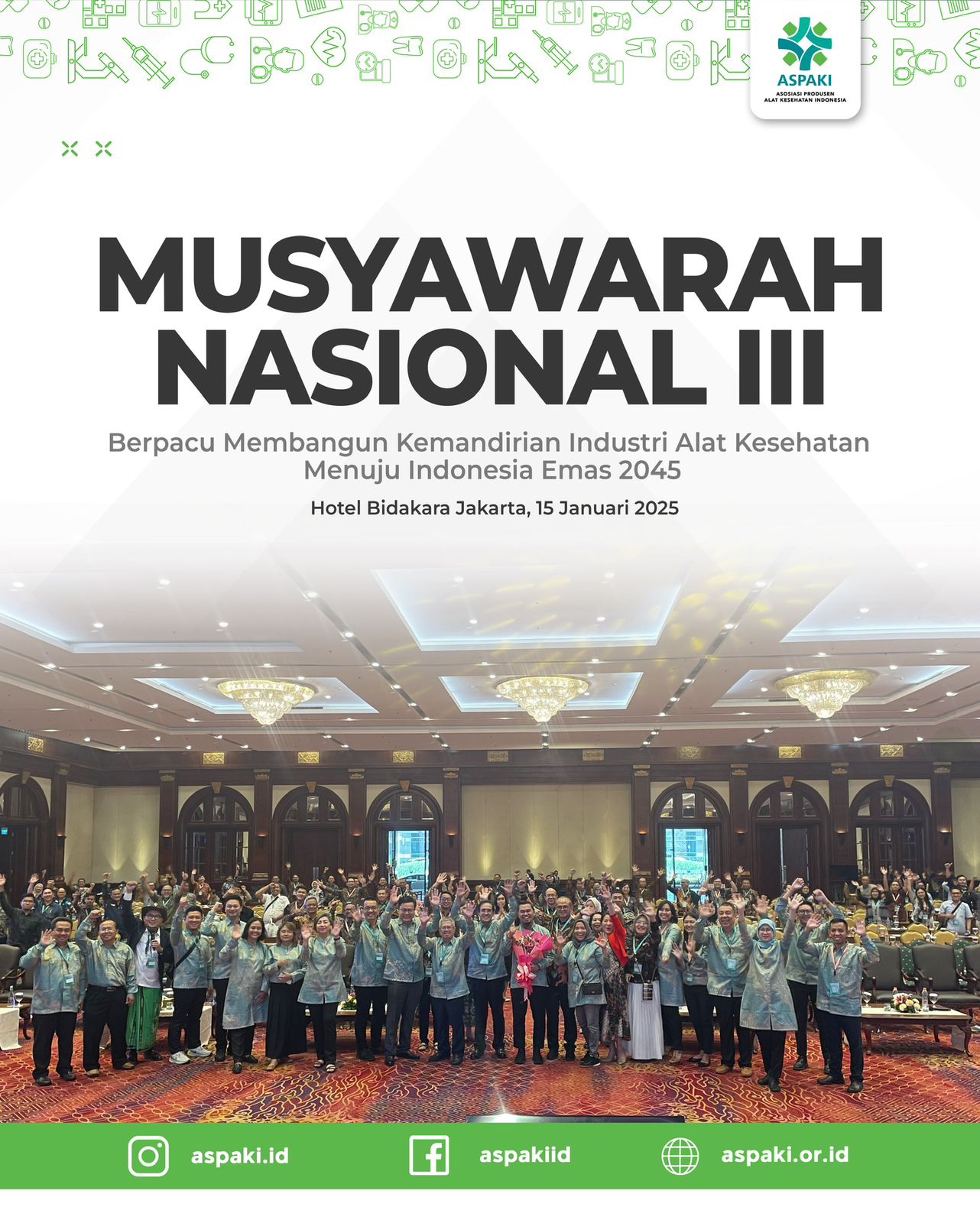 ASPAKI
ASOSIASI PRODUSEN
ALAT KESEHATAN INDONESIA

MUSYAWARAH
NASIONAL III

Berpacu Membangun Kemandirian Industri Alat Kesehatan Menuju Indonesia Emas 2045

Hotel Bidakara Jakarta, 15 Januari 2025

aspaki.id
aspakiid
aspaki.or.id